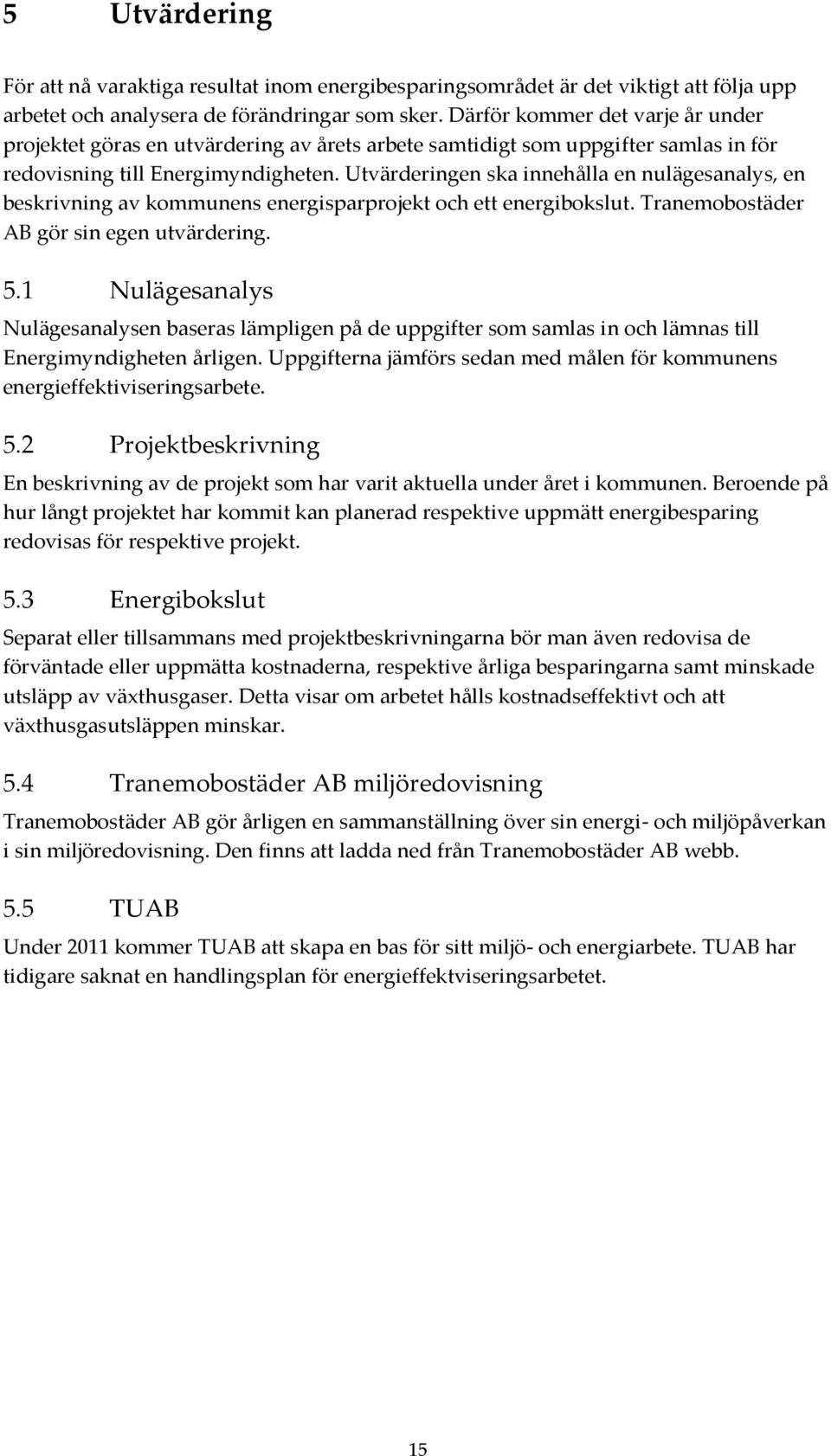 5 Utvärdering

För att nå varaktiga resultat inom energibesparingsområdet är det viktigt att följa upp arbetet och analysera de förändringar som sker. Därför kommer det varje år under projektet göras en utvärdering av årets arbete samtidigt som uppgifter samlas in för redovisning till Energimyndigheten. Utvärderingen ska innehålla en nulägesanalys, en beskrivning av kommunens energisparprojekt och ett energibokslut. Tranemobostäder AB gör sin egen utvärdering.

5.1 Nulägesanalys

Nulägesanalysen baseras lämpligen på de uppgifter som samlas in och lämnas till Energimyndigheten årligen. Uppgifterna jämförs sedan med målen för kommunens energieffektiviseringsarbete.

5.2 Projektbeskrivning

En beskrivning av de projekt som har varit aktuella under året i kommunen. Beroende på hur långt projektet har kommit kan planerad respektive uppmätt energibesparing redovisas för respektive projekt.

5.3 Energibokslut

Separat eller tillsammans med projektbeskrivningarna bör man även redovisa de förväntade eller uppmätta kostnaderna, respektive årliga besparingarna samt minskade utsläpp av växthusgaser. Detta visar om arbetet hålls kostnadseffektivt och att växthusgasutsläppen minskar.

5.4 Tranemobostäder AB miljöredovisning

Tranemobostäder AB gör årligen en sammanställning över sin energi- och miljöpåverkan i sin miljöredovisning. Den finns att ladda ned från Tranemobostäder AB webb.

5.5 TUAB

Under 2011 kommer TUAB att skapa en bas för sitt miljö- och energiarbete. TUAB har tidigare saknat en handlingsplan för energieffektviseringsarbetet.

15